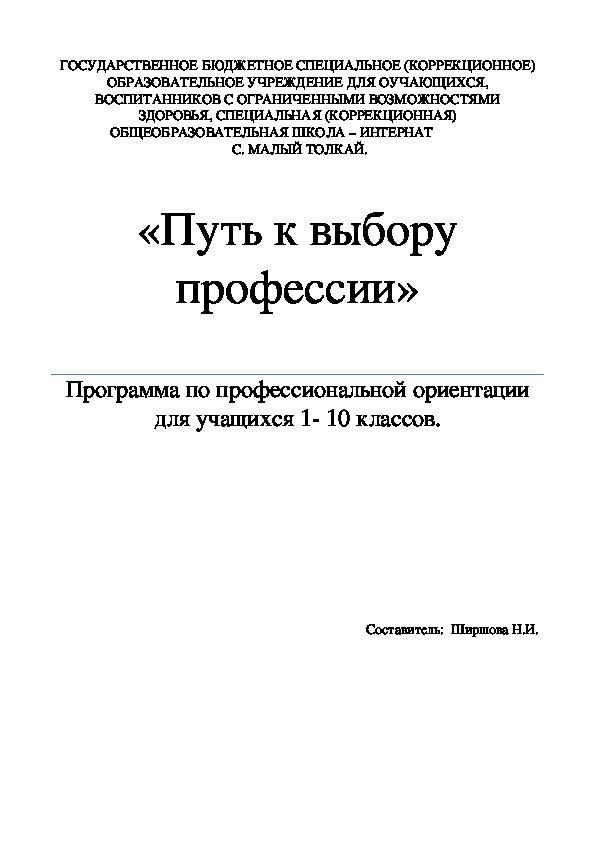 ГОСУДАРСТВЕННОЕ БЮДЖЕТНОЕ СПЕЦИАЛЬНОЕ (КОРРЕКЦИОННОЕ) ОБРАЗОВАТЕЛЬНОЕ УЧРЕЖДЕНИЕ ДЛЯ ОУЧАЮЩИХСЯ, ВОСПИТАННИКОВ С ОГРАНИЧЕННЫМИ ВОЗМОЖНОСТЯМИ ЗДОРОВЬЯ, СПЕЦИАЛЬНАЯ (КОРРЕКЦИОННАЯ) ОБЩЕОБРАЗОВАТЕЛЬНАЯ ШКОЛА – ИНТЕРНАТ С. МАЛЫЙ ТОЛКАЙ.

«Путь к выбору профессии»

Программа по профессиональной ориентации для учащихся 1- 10 классов.

Составитель: Ширшова Н.И.